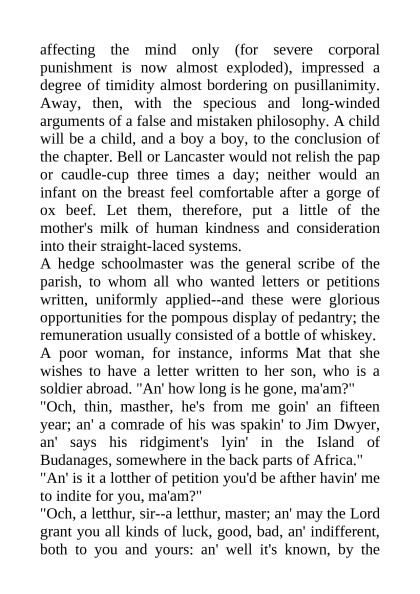 affecting the mind only (for severe corporal punishment is now almost exploded), impressed a degree of timidity almost bordering on pusillanimity. Away, then, with the specious and long-winded arguments of a false and mistaken philosophy. A child will be a child, and a boy a boy, to the conclusion of the chapter. Bell or Lancaster would not relish the pap or caudle-cup three times a day; neither would an infant on the breast feel comfortable after a gorge of ox beef. Let them, therefore, put a little of the mother's milk of human kindness and consideration into their straight-laced systems.
A hedge schoolmaster was the general scribe of the parish, to whom all who wanted letters or petitions written, uniformly applied--and these were glorious opportunities for the pompous display of pedantry; the remuneration usually consisted of a bottle of whiskey.
A poor woman, for instance, informs Mat that she wishes to have a letter written to her son, who is a soldier abroad. "An' how long is he gone, ma'am?"
"Och, thin, masther, he's from me goin' an fifteen year; an' a comrade of his was spakin' to Jim Dwyer, an' says his ridgiment's lyin' in the Island of Budanages, somewhere in the back parts of Africa."
"An' is it a lotther of petition you'd be afther havin' me to indite for you, ma'am?"
"Och, a letthur, sir--a letthur, master; an' may the Lord grant you all kinds of luck, good, bad, an' indifferent, both to you and yours: an' well it's known, by the